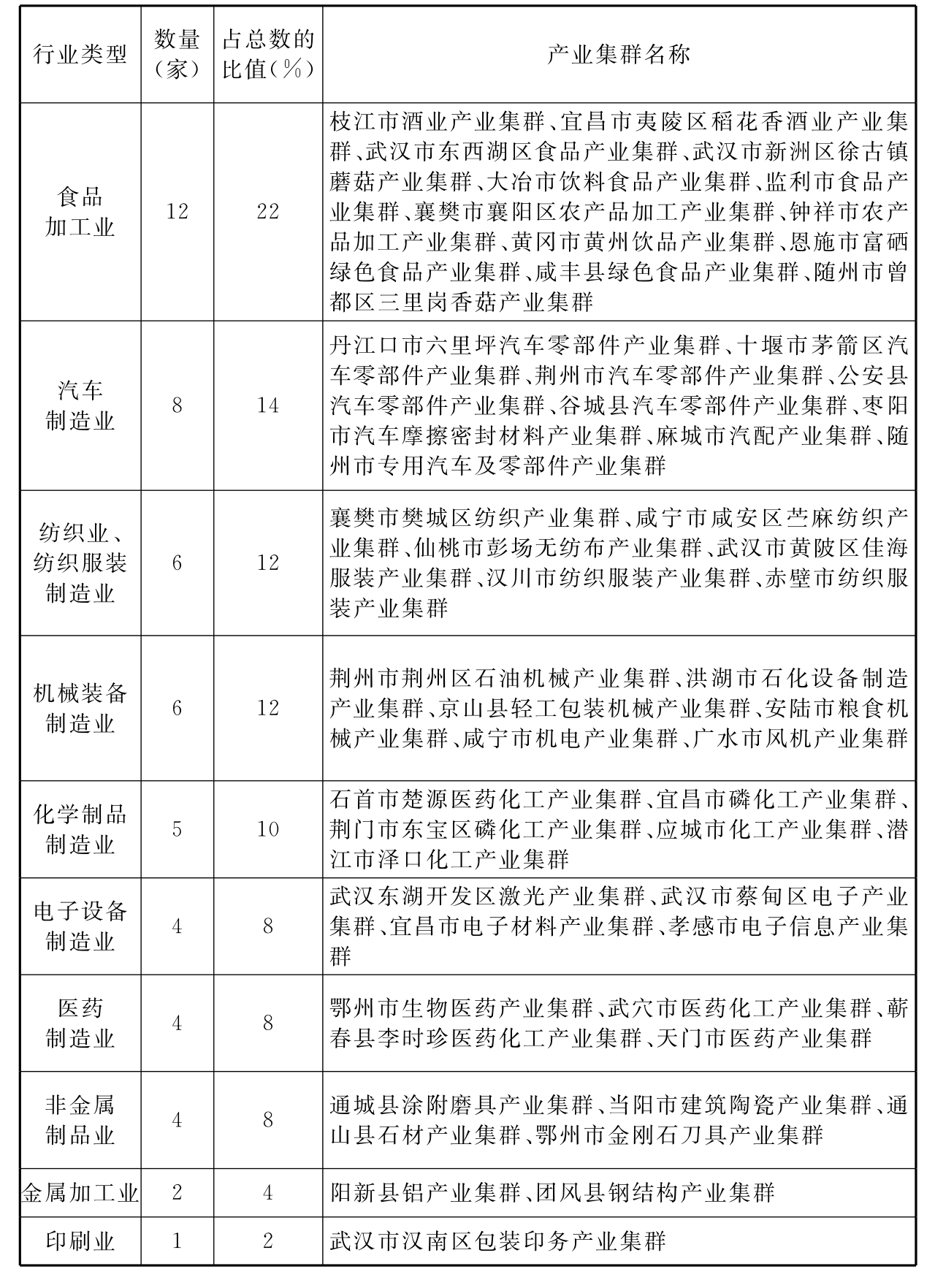 | 行业类型 | 数量（家） | 占总数的比值（%） | 产业集群名称 |
|---|---|---|---|
| 食品加工业 | 12 | 22 | 枝江市酒业产业集群、宜昌市夷陵区稻花香酒业产业集群、武汉市东西湖区食品产业集群、武汉市新洲区徐古镇蘑菇产业集群、大冶市饮料食品产业集群、监利市食品产业集群、襄樊市襄阳区农产品加工产业集群、钟祥市农产品加工产业集群、黄冈市黄州饮品产业集群、恩施市富硒绿色食品产业集群、咸丰县绿色食品产业集群、随州市曾都区三里岗香菇产业集群 |
| 汽车制造业 | 8 | 14 | 丹江口市六里坪汽车零部件产业集群、十堰市茅箭区汽车零部件产业集群、荆州市汽车零部件产业集群、公安县汽车零部件产业集群、谷城县汽车零部件产业集群、枣阳市汽车摩擦密封材料产业集群、麻城市汽配产业集群、随州市专用汽车及零部件产业集群 |
| 纺织业、纺织服装制造业 | 6 | 12 | 襄樊市樊城区纺织产业集群、咸宁市咸安区苎麻纺织产业集群、仙桃市彭场无纺布产业集群、武汉市黄陂区佳海服装产业集群、汉川市纺织服装产业集群、赤壁市纺织服装产业集群 |
| 机械装备制造业 | 6 | 12 | 荆州市荆州区石油机械产业集群、洪湖市石化设备制造产业集群、京山县轻工包装机械产业集群、安陆市粮食机械产业集群、咸宁市机电产业集群、广水市风机产业集群 |
| 化学制品制造业 | 5 | 10 | 石首市楚源医药化工产业集群、宜昌市磷化工产业集群、荆门市东宝区磷化工产业集群、应城市化工产业集群、潜江市泽口化工产业集群 |
| 电子设备制造业 | 4 | 8 | 武汉东湖开发区激光产业集群、武汉市蔡甸区电子产业集群、宜昌市电子材料产业集群、孝感市电子信息产业集群 |
| 医药制造业 | 4 | 8 | 鄂州市生物医药产业集群、武穴市医药化工产业集群、蕲春县李时珍医药化工产业集群、天门市医药产业集群 |
| 非金属制品业 | 4 | 8 | 通城县涂附磨具产业集群、当阳市建筑陶瓷产业集群、通山县石材产业集群、鄂州市金刚石刀具产业集群 |
| 金属加工业 | 2 | 4 | 阳新县铝产业集群、团风县钢结构产业集群 |
| 印刷业 | 1 | 2 | 武汉市汉南区包装印务产业集群 |